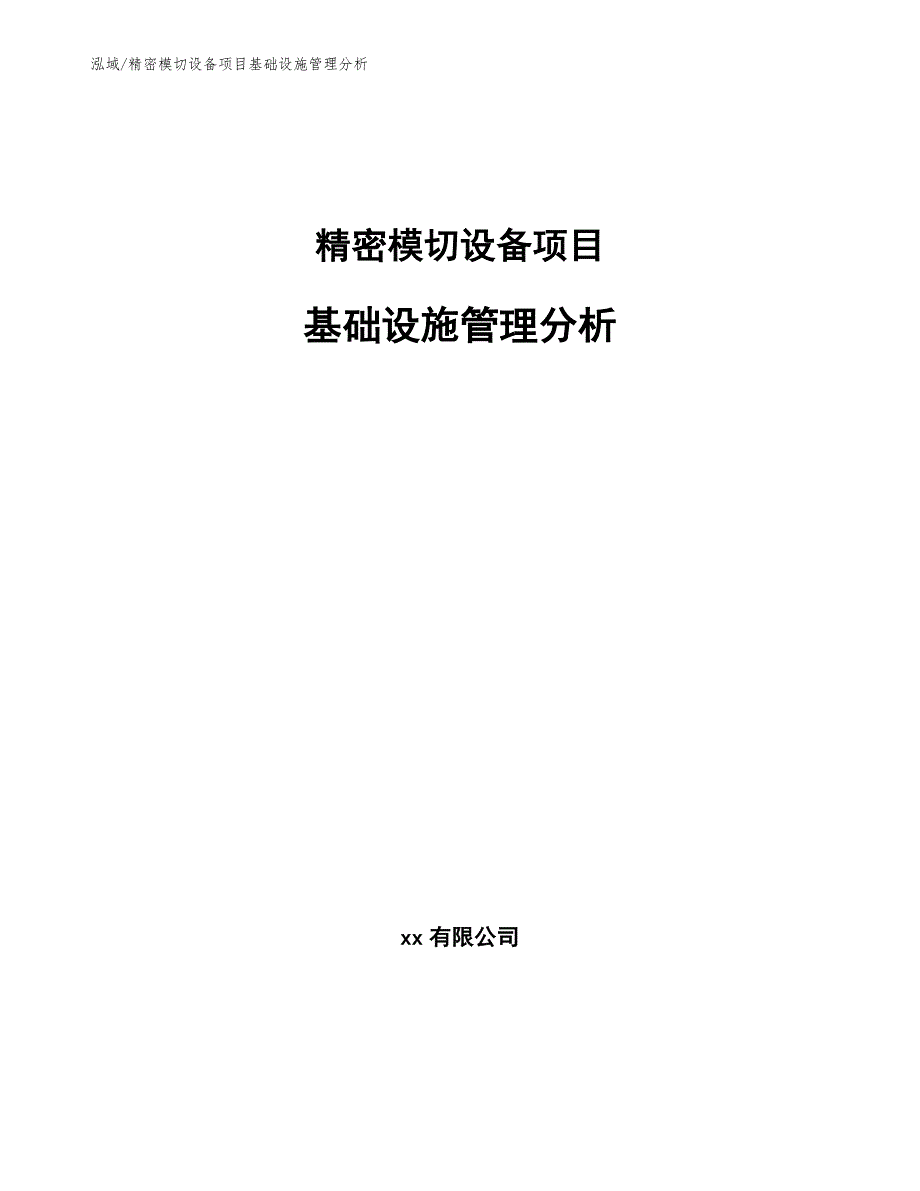 泓域/精密模切设备项目基础设施管理分析

精密模切设备项目

基础设施管理分析

xx 有限公司